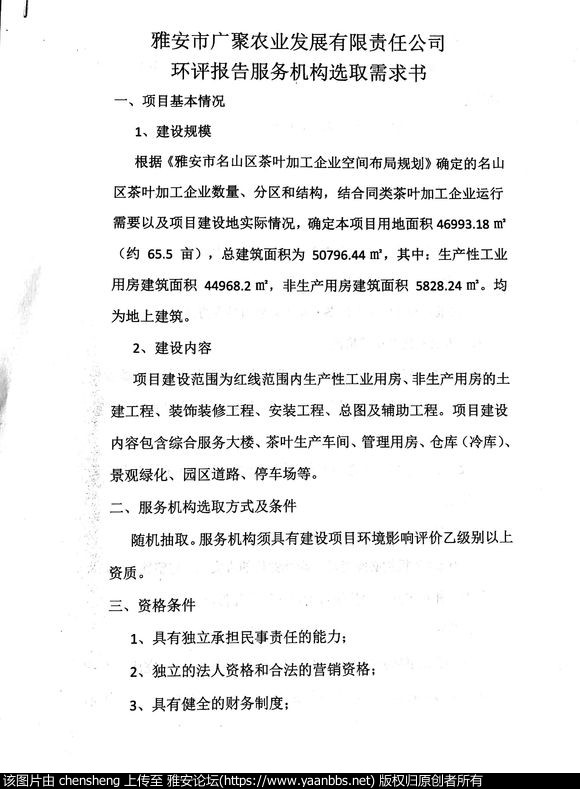 雅安市广聚农业发展有限责任公司
环评报告服务机构选取需求书

一、项目基本情况

1、建设规模

根据《雅安市名山区茶叶加工企业空间布局规划》确定的名山区茶叶加工企业数量、分区和结构，结合同类茶叶加工企业运行需要以及项目建设地实际情况，确定本项目用地面积 46993.18 ㎡（约 65.5 亩），总建筑面积为 50796.44 ㎡，其中：生产性工业用房建筑面积 44968.2 ㎡，非生产用房建筑面积 5828.24 ㎡。均为地上建筑。

2、建设内容

项目建设范围为红线范围内生产性工业用房、非生产用房的土建工程、装饰装修工程、安装工程、总图及辅助工程。项目建设内容包含综合服务大楼、茶叶生产车间、管理用房、仓库（冷库）、景观绿化、园区道路、停车场等。

二、服务机构选取方式及条件

随机抽取。服务机构须具有建设项目环境影响评价乙级别以上资质。

三、资格条件

1、具有独立承担民事责任的能力；

2、独立的法人资格和合法的营销资格；

3、具有健全的财务制度；

该图片由 chensheng 上传至 雅安论坛(https://www.yaanbbs.net) 版权归原创者所有